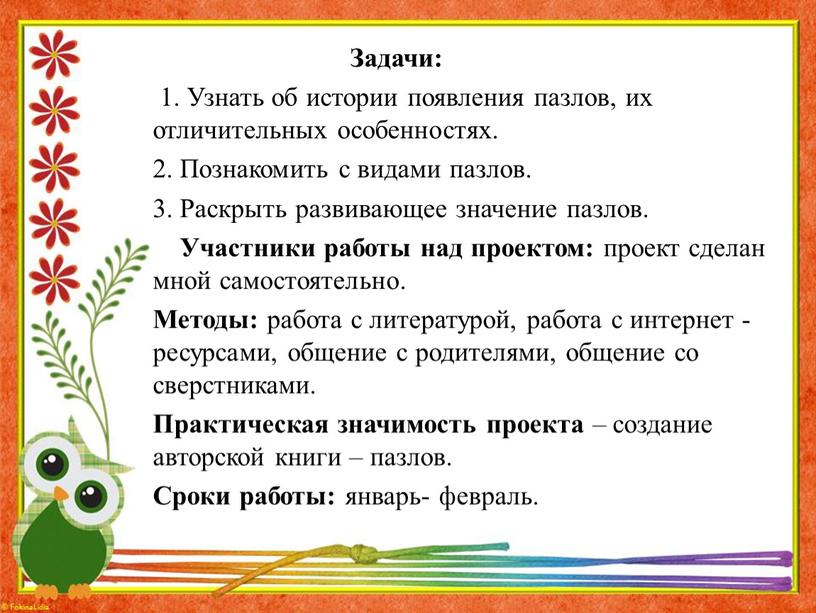 Задачи:

1. Узнать об истории появления пазлов, их отличительных особенностях.

2. Познакомить с видами пазлов.

3. Раскрыть развивающее значение пазлов.

Участники работы над проектом: проект сделан мной самостоятельно.

Методы: работа с литературой, работа с интернет - ресурсами, общение с родителями, общение со сверстниками.

Практическая значимость проекта – создание авторской книги – пазлов.

Сроки работы: январь- февраль.

© FokinaLidia